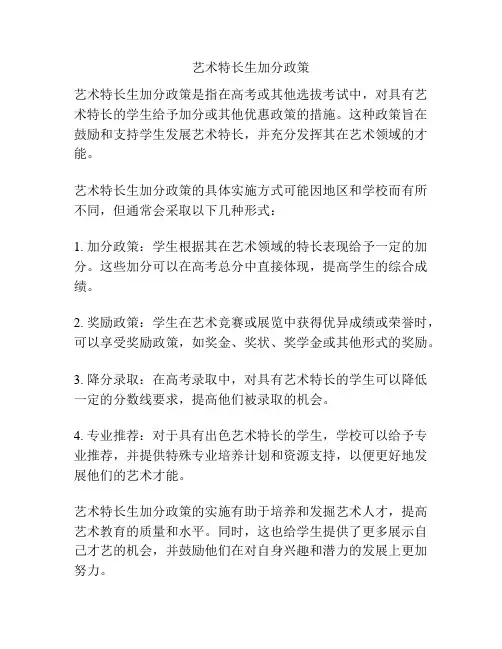 艺术特长生加分政策

艺术特长生加分政策是指在高考或其他选拔考试中，对具有艺术特长的学生给予加分或其他优惠政策的措施。这种政策旨在鼓励和支持学生发展艺术特长，并充分发挥其在艺术领域的才能。

艺术特长生加分政策的具体实施方式可能因地区和学校而有所不同，但通常会采取以下几种形式：

1. 加分政策：学生根据其在艺术领域的特长表现给予一定的加分。这些加分可以在高考总分中直接体现，提高学生的综合成绩。

2. 奖励政策：学生在艺术竞赛或展览中获得优异成绩或荣誉时，可以享受奖励政策，如奖金、奖状、奖学金或其他形式的奖励。

3. 降分录取：在高考录取中，对具有艺术特长的学生可以降低一定的分数线要求，提高他们被录取的机会。

4. 专业推荐：对于具有出色艺术特长的学生，学校可以给予专业推荐，并提供特殊专业培养计划和资源支持，以便更好地发展他们的艺术才能。

艺术特长生加分政策的实施有助于培养和发掘艺术人才，提高艺术教育的质量和水平。同时，这也给学生提供了更多展示自己才艺的机会，并鼓励他们在对自身兴趣和潜力的发展上更加努力。